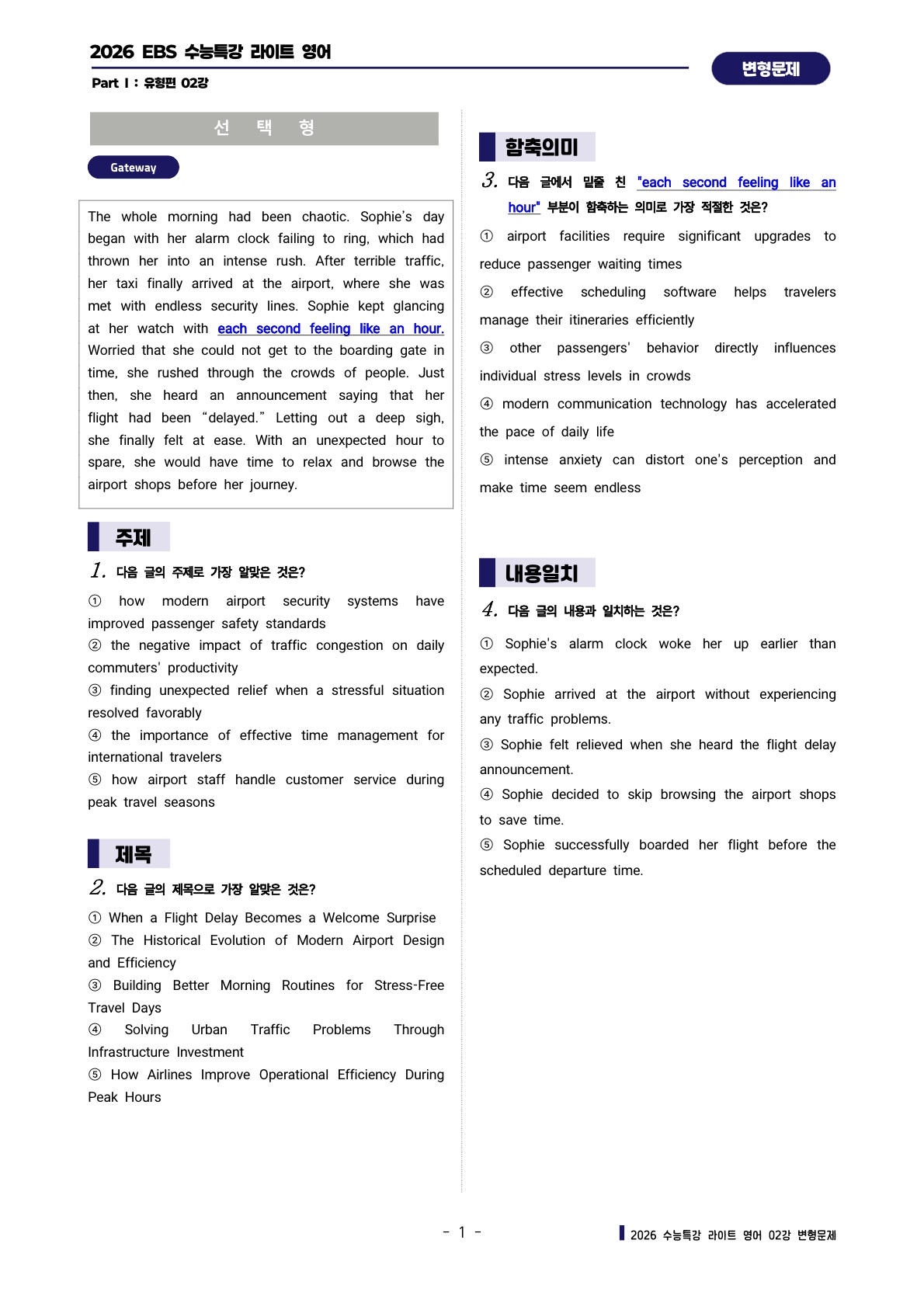 2026 EBS 수능특강 라이트 영어

Part I : 유형편 02강

변형문제

선 택 형

Gateway

The whole morning had been chaotic. Sophie's day began with her alarm clock failing to ring, which had thrown her into an intense rush. After terrible traffic, her taxi finally arrived at the airport, where she was met with endless security lines. Sophie kept glancing at her watch with each second feeling like an hour. Worried that she could not get to the boarding gate in time, she rushed through the crowds of people. Just then, she heard an announcement saying that her flight had been "delayed." Letting out a deep sigh, she finally felt at ease. With an unexpected hour to spare, she would have time to relax and browse the airport shops before her journey.

주제

1. 다음 글의 주제로 가장 알맞은 것은?

① how modern airport security systems have improved passenger safety standards
② the negative impact of traffic congestion on daily commuters' productivity
③ finding unexpected relief when a stressful situation resolved favorably
④ the importance of effective time management for international travelers
⑤ how airport staff handle customer service during peak travel seasons

제목

2. 다음 글의 제목으로 가장 알맞은 것은?

① When a Flight Delay Becomes a Welcome Surprise
② The Historical Evolution of Modern Airport Design and Efficiency
③ Building Better Morning Routines for Stress-Free Travel Days
④ Solving Urban Traffic Problems Through Infrastructure Investment
⑤ How Airlines Improve Operational Efficiency During Peak Hours

함축의미

3. 다음 글에서 밑줄 친 "each second feeling like an hour" 부분이 함축하는 의미로 가장 적절한 것은?

① airport facilities require significant upgrades to reduce passenger waiting times
② effective scheduling software helps travelers manage their itineraries efficiently
③ other passengers' behavior directly influences individual stress levels in crowds
④ modern communication technology has accelerated the pace of daily life
⑤ intense anxiety can distort one's perception and make time seem endless

내용일치

4. 다음 글의 내용과 일치하는 것은?

① Sophie's alarm clock woke her up earlier than expected.
② Sophie arrived at the airport without experiencing any traffic problems.
③ Sophie felt relieved when she heard the flight delay announcement.
④ Sophie decided to skip browsing the airport shops to save time.
⑤ Sophie successfully boarded her flight before the scheduled departure time.

- 1 -

2026 수능특강 라이트 영어 02강 변형문제